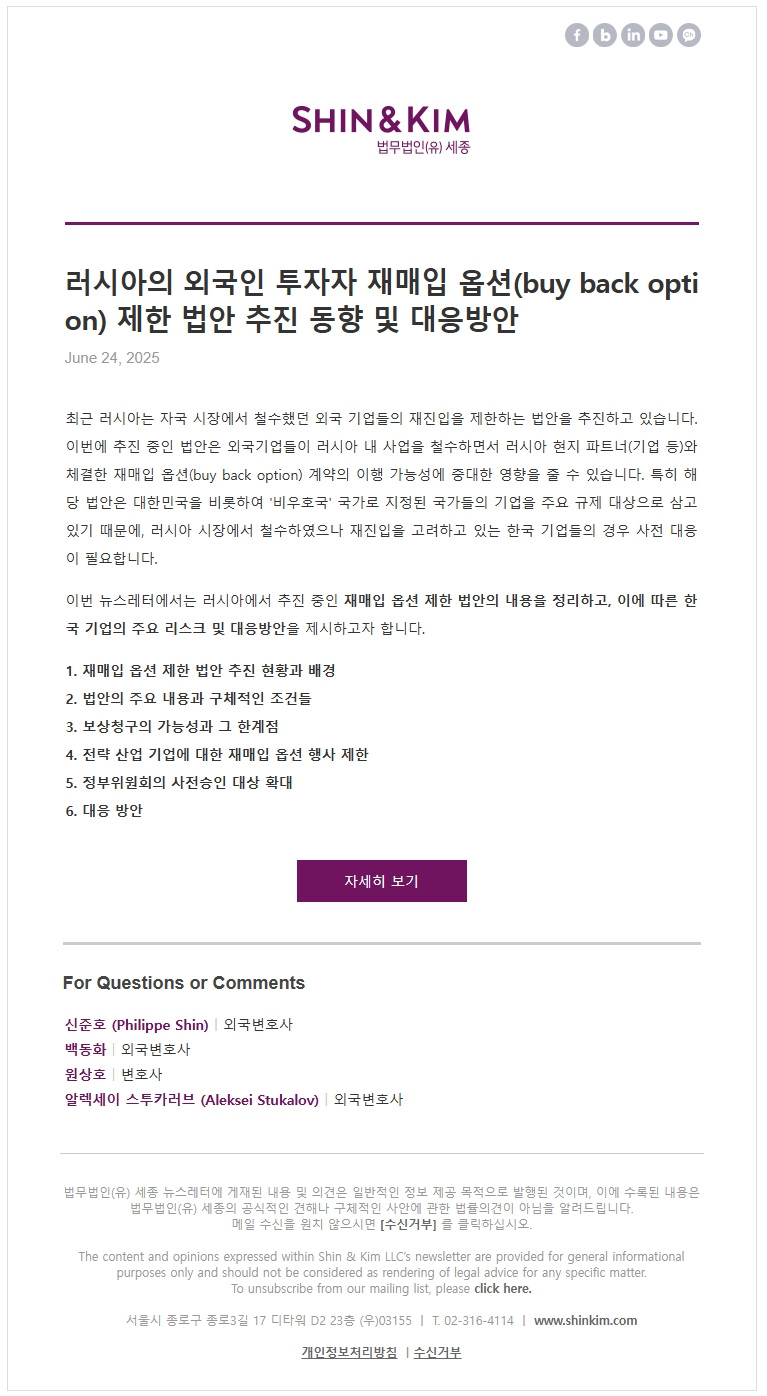 SHIN & KIM
법무법인(유) 세종

러시아의 외국인 투자자 재매입 옵션(buy back option) 제한 법안 추진 동향 및 대응방안

June 24, 2025

최근 러시아는 자국 시장에서 철수했던 외국 기업들의 재진입을 제한하는 법안을 추진하고 있습니다. 이번에 추진 중인 법안은 외국기업들이 러시아 내 사업을 철수하면서 러시아 현지 파트너(기업 등)와 체결한 재매입 옵션(buy back option) 계약의 이행 가능성에 중대한 영향을 줄 수 있습니다. 특히 해당 법안은 대한민국을 비롯하여 '비우호국' 국가로 지정된 국가들의 기업을 주요 규제 대상으로 삼고 있기 때문에, 러시아 시장에서 철수하였으나 재진입을 고려하고 있는 한국 기업들의 경우 사전 대응이 필요합니다.

이번 뉴스레터에서는 러시아에서 추진 중인 재매입 옵션 제한 법안의 내용을 정리하고, 이에 따른 한국 기업의 주요 리스크 및 대응방안을 제시하고자 합니다.

1. 재매입 옵션 제한 법안 추진 현황과 배경
2. 법안의 주요 내용과 구체적인 조건들
3. 보상청구의 가능성과 그 한계점
4. 전략 산업 기업에 대한 재매입 옵션 행사 제한
5. 정부위원회의 사전승인 대상 확대
6. 대응 방안

자세히 보기

For Questions or Comments

신준호 (Philippe Shin) | 외국변호사
백동화 | 외국변호사
원상호 | 변호사
알렉세이 스투카러브 (Aleksei Stukalov) | 외국변호사

법무법인(유) 세종 뉴스레터에 게재된 내용 및 의견은 일반적인 정보 제공 목적으로 발행된 것이며, 이에 수록된 내용은 법무법인(유) 세종의 공식적인 견해나 구체적인 사안에 관한 법률의견이 아님을 알려드립니다.
메일 수신을 원치 않으시면 [수신거부] 를 클릭하십시오.

The content and opinions expressed within Shin & Kim LLC's newsletter are provided for general informational purposes only and should not be considered as rendering of legal advice for any specific matter.
To unsubscribe from our mailing list, please click here.

서울시 종로구 종로3길 17 디타워 D2 23층 (우)03155 | T. 02-316-4114 | www.shinkim.com

개인정보처리방침 | 수신거부